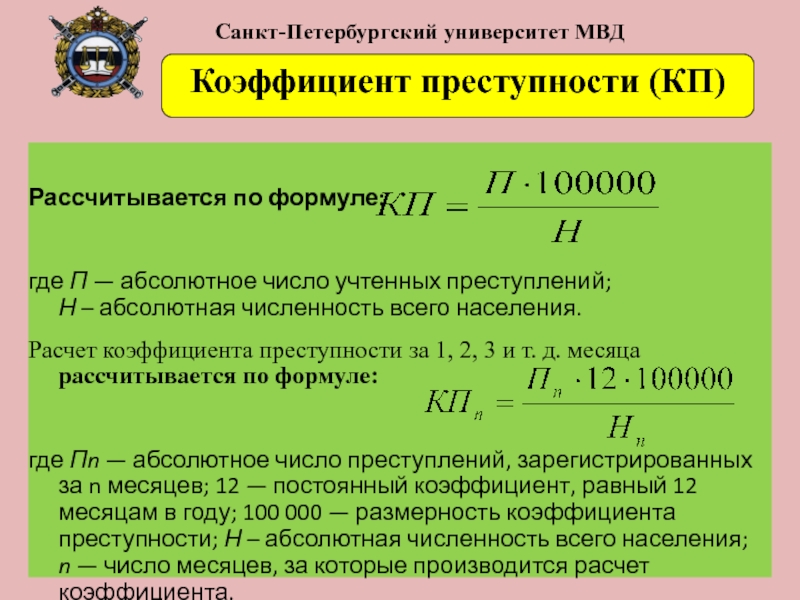 Санкт-Петербургский университет МВД

Коэффициент преступности (КП)

Рассчитывается по формуле: $КП = \frac{П \cdot 100000}{Н}$

где П — абсолютное число учтенных преступлений; Н – абсолютная численность всего населения.

Расчет коэффициента преступности за 1, 2, 3 и т. д. месяца рассчитывается по формуле: $КП_n = \frac{П_n \cdot 12 \cdot 100000}{Н_n}$

где Пn — абсолютное число преступлений, зарегистрированных за n месяцев; 12 — постоянный коэффициент, равный 12 месяцам в году; 100 000 — размерность коэффициента преступности; Н – абсолютная численность всего населения; n — число месяцев, за которые производится расчет коэффициента.